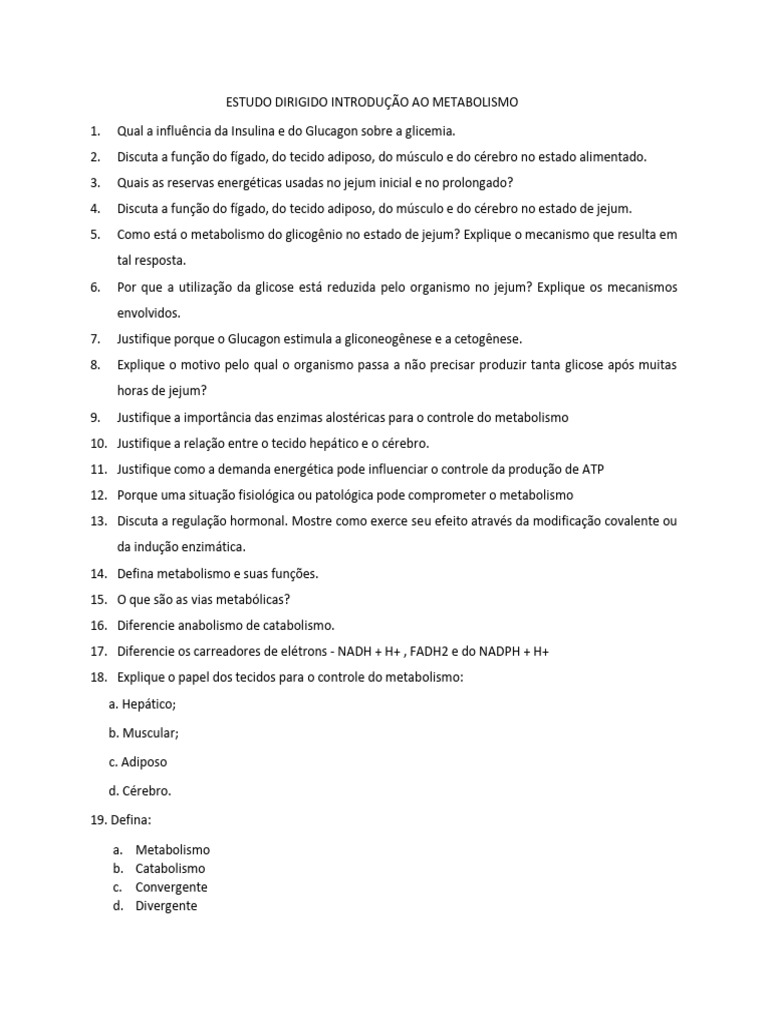 ESTUDO DIRIGIDO INTRODUÇÃO AO METABOLISMO

1. Qual a influência da Insulina e do Glucagon sobre a glicemia.
2. Discuta a função do fígado, do tecido adiposo, do músculo e do cérebro no estado alimentado.
3. Quais as reservas energéticas usadas no jejum inicial e no prolongado?
4. Discuta a função do fígado, do tecido adiposo, do músculo e do cérebro no estado de jejum.
5. Como está o metabolismo do glicogênio no estado de jejum? Explique o mecanismo que resulta em tal resposta.
6. Por que a utilização da glicose está reduzida pelo organismo no jejum? Explique os mecanismos envolvidos.
7. Justifique porque o Glucagon estimula a gliconeogênese e a cetogênese.
8. Explique o motivo pelo qual o organismo passa a não precisar produzir tanta glicose após muitas horas de jejum?
9. Justifique a importância das enzimas alostéricas para o controle do metabolismo
10. Justifique a relação entre o tecido hepático e o cérebro.
11. Justifique como a demanda energética pode influenciar o controle da produção de ATP
12. Porque uma situação fisiológica ou patológica pode comprometer o metabolismo
13. Discuta a regulação hormonal. Mostre como exerce seu efeito através da modificação covalente ou da indução enzimática.
14. Defina metabolismo e suas funções.
15. O que são as vias metabólicas?
16. Diferencie anabolismo de catabolismo.
17. Diferencie os carreadores de elétrons - NADH + H+ , FADH2 e do NADPH + H+
18. Explique o papel dos tecidos para o controle do metabolismo:

a. Hepático;

b. Muscular;

c. Adiposo

d. Cérebro.

19. Defina:

a. Metabolismo
b. Catabolismo
c. Convergente
d. Divergente